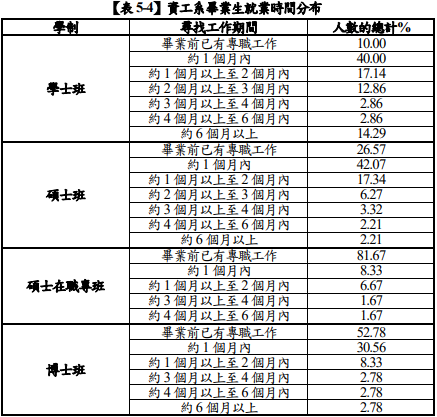 【表 5-4】資工系畢業生就業時間分布

| 學制 | 尋找工作期間 | 人數的總計% |
|---|---|---|
| 學士班 | 畢業前已有專職工作 | 10.00 |
| | 約 1 個月內 | 40.00 |
| | 約 1 個月以上至 2 個月內 | 17.14 |
| | 約 2 個月以上至 3 個月內 | 12.86 |
| | 約 3 個月以上至 4 個月內 | 2.86 |
| | 約 4 個月以上至 6 個月內 | 2.86 |
| | 約 6 個月以上 | 14.29 |
| 碩士班 | 畢業前已有專職工作 | 26.57 |
| | 約 1 個月內 | 42.07 |
| | 約 1 個月以上至 2 個月內 | 17.34 |
| | 約 2 個月以上至 3 個月內 | 6.27 |
| | 約 3 個月以上至 4 個月內 | 3.32 |
| | 約 4 個月以上至 6 個月內 | 2.21 |
| | 約 6 個月以上 | 2.21 |
| 碩士在職專班 | 畢業前已有專職工作 | 81.67 |
| | 約 1 個月內 | 8.33 |
| | 約 1 個月以上至 2 個月內 | 6.67 |
| | 約 3 個月以上至 4 個月內 | 1.67 |
| | 約 4 個月以上至 6 個月內 | 1.67 |
| 博士班 | 畢業前已有專職工作 | 52.78 |
| | 約 1 個月內 | 30.56 |
| | 約 1 個月以上至 2 個月內 | 8.33 |
| | 約 3 個月以上至 4 個月內 | 2.78 |
| | 約 4 個月以上至 6 個月內 | 2.78 |
| | 約 6 個月以上 | 2.78 |